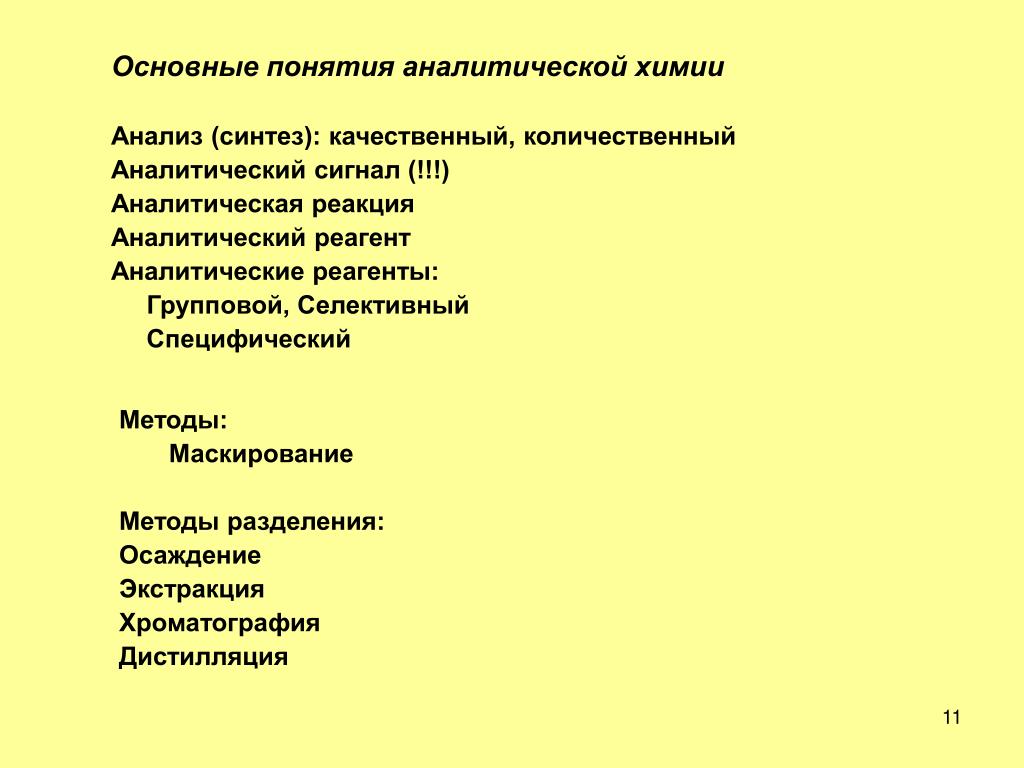 Основные понятия аналитической химии

Анализ (синтез): качественный, количественный
Аналитический сигнал (!!!)
Аналитическая реакция
Аналитический реагент
Аналитические реагенты:
Групповой, Селективный
Специфический

Методы:
Маскирование

Методы разделения:
Осаждение
Экстракция
Хроматография
Дистилляция

11